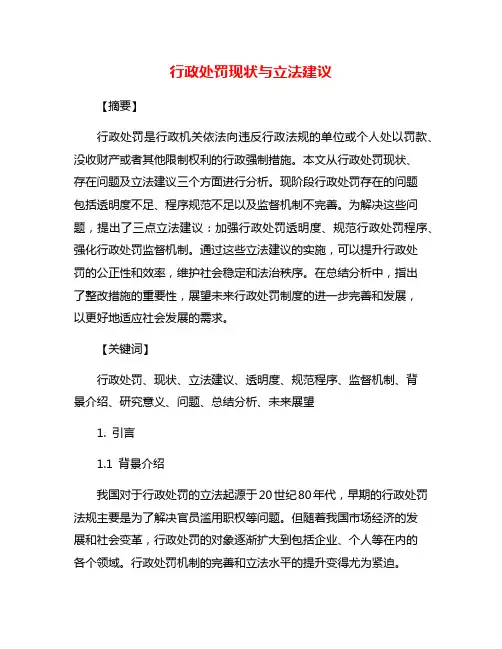 行政处罚现状与立法建议

【摘要】

行政处罚是行政机关依法向违反行政法规的单位或个人处以罚款、没收财产或者其他限制权利的行政强制措施。本文从行政处罚现状、存在问题及立法建议三个方面进行分析。现阶段行政处罚存在的问题包括透明度不足、程序规范不足以及监督机制不完善。为解决这些问题，提出了三点立法建议：加强行政处罚透明度、规范行政处罚程序、强化行政处罚监督机制。通过这些立法建议的实施，可以提升行政处罚的公正性和效率，维护社会稳定和法治秩序。在总结分析中，指出了整改措施的重要性，展望未来行政处罚制度的进一步完善和发展，以更好地适应社会发展的需求。

【关键词】

行政处罚、现状、立法建议、透明度、规范程序、监督机制、背景介绍、研究意义、问题、总结分析、未来展望

1. 引言

1.1 背景介绍

我国对于行政处罚的立法起源于20世纪80年代，早期的行政处罚法规主要是为了解决官员滥用职权等问题。但随着我国市场经济的发展和社会变革，行政处罚的对象逐渐扩大到包括企业、个人等在内的各个领域。行政处罚机制的完善和立法水平的提升变得尤为紧迫。